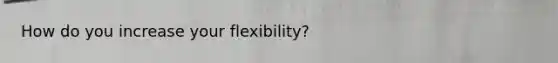 How do you increase your flexibility?